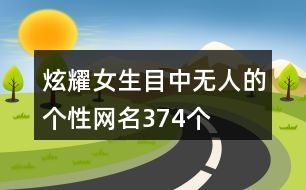 炫耀女生目中无人的个性网名374个